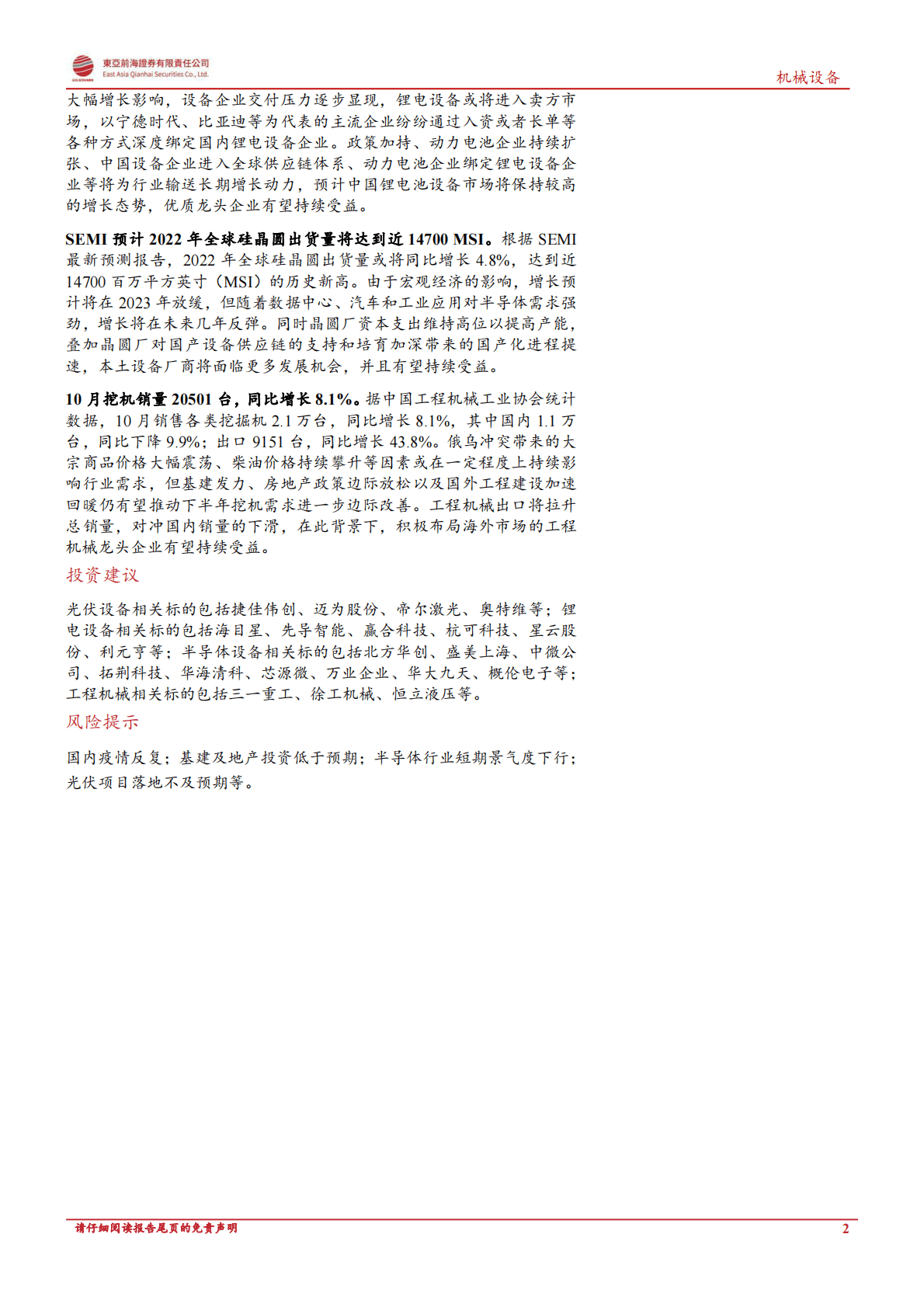 東亞前海證券有限責任公司
East Asia Qianhai Securities Co., Ltd.

机械设备

大幅增长影响，设备企业交付压力逐步显现，锂电设备或将进入卖方市场，以宁德时代、比亚迪等为代表的主流企业纷纷通过入资或者长单等各种方式深度绑定国内锂电设备企业。政策加持、动力电池企业持续扩张、中国设备企业进入全球供应链体系、动力电池企业绑定锂电设备企业等将为行业输送长期增长动力，预计中国锂电池设备市场将保持较高的增长态势，优质龙头企业有望持续受益。

SEMI 预计 2022 年全球硅晶圆出货量将达到近 14700 MSI。根据 SEMI 最新预测报告，2022 年全球硅晶圆出货量或将同比增长 4.8%，达到近 14700 百万平方英寸（MSI）的历史新高。由于宏观经济的影响，增长预计将在 2023 年放缓，但随着数据中心、汽车和工业应用对半导体需求强劲，增长将在未来几年反弹。同时晶圆厂资本支出维持高位以提高产能，叠加晶圆厂对国产设备供应链的支持和培育加深带来的国产化进程提速，本土设备厂商将面临更多发展机会，并且有望持续受益。

10 月挖机销量 20501 台，同比增长 8.1%。据中国工程机械工业协会统计数据，10 月销售各类挖掘机 2.1 万台，同比增长 8.1%，其中国内 1.1 万台，同比下降 9.9%；出口 9151 台，同比增长 43.8%。俄乌冲突带来的大宗商品价格大幅震荡、柴油价格持续攀升等因素或在一定程度上持续影响行业需求，但基建发力、房地产政策边际放松以及国外工程建设加速回暖仍有望推动下半年挖机需求进一步边际改善。工程机械出口将拉升总销量，对冲国内销量的下滑，在此背景下，积极布局海外市场的工程机械龙头企业有望持续受益。

投资建议

光伏设备相关标的包括捷佳伟创、迈为股份、帝尔激光、奥特维等；锂电设备相关标的包括海目星、先导智能、赢合科技、杭可科技、星云股份、利元亨等；半导体设备相关标的包括北方华创、盛美上海、中微公司、拓荆科技、华海清科、芯源微、万业企业、华大九天、概伦电子等；工程机械相关标的包括三一重工、徐工机械、恒立液压等。

风险提示

国内疫情反复；基建及地产投资低于预期；半导体行业短期景气度下行；光伏项目落地不及预期等。

请仔细阅读报告尾页的免责声明

2